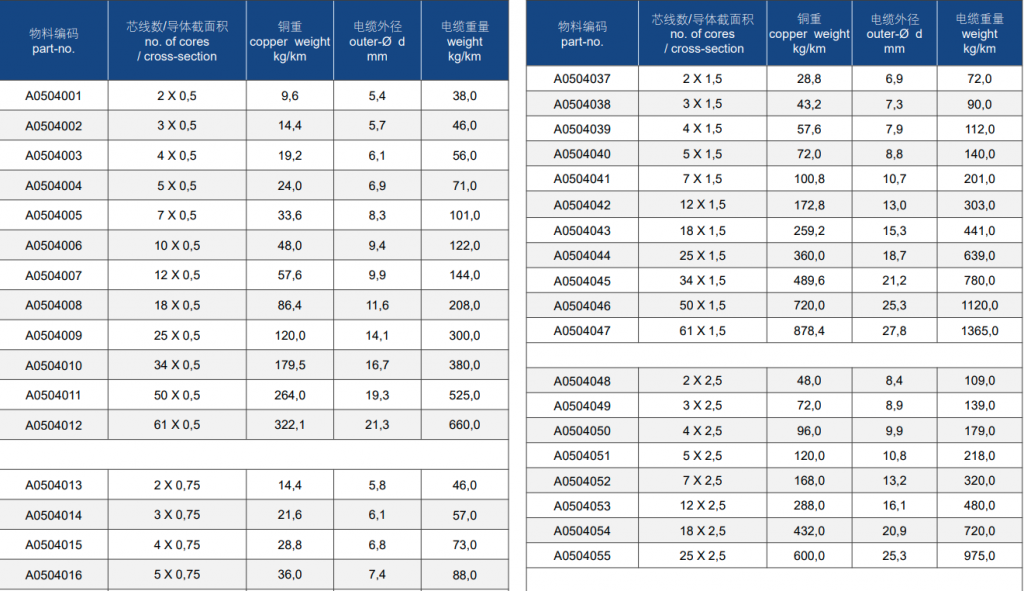 | 物料编码 part-no. | 芯线数/导体截面积 no. of cores / cross-section | 铜重 copper weight kg/km | 电缆外径 outer-Ø d mm | 电缆重量 weight kg/km |
|---|---|---|---|---|
| A0504001 | 2 X 0,5 | 9,6 | 5,4 | 38,0 |
| A0504002 | 3 X 0,5 | 14,4 | 5,7 | 46,0 |
| A0504003 | 4 X 0,5 | 19,2 | 6,1 | 56,0 |
| A0504004 | 5 X 0,5 | 24,0 | 6,9 | 71,0 |
| A0504005 | 7 X 0,5 | 33,6 | 8,3 | 101,0 |
| A0504006 | 10 X 0,5 | 48,0 | 9,4 | 122,0 |
| A0504007 | 12 X 0,5 | 57,6 | 9,9 | 144,0 |
| A0504008 | 18 X 0,5 | 86,4 | 11,6 | 208,0 |
| A0504009 | 25 X 0,5 | 120,0 | 14,1 | 300,0 |
| A0504010 | 34 X 0,5 | 179,5 | 16,7 | 380,0 |
| A0504011 | 50 X 0,5 | 264,0 | 19,3 | 525,0 |
| A0504012 | 61 X 0,5 | 322,1 | 21,3 | 660,0 |
| | | | | |
| A0504013 | 2 X 0,75 | 14,4 | 5,8 | 46,0 |
| A0504014 | 3 X 0,75 | 21,6 | 6,1 | 57,0 |
| A0504015 | 4 X 0,75 | 28,8 | 6,8 | 73,0 |
| A0504016 | 5 X 0,75 | 36,0 | 7,4 | 88,0 |

| 物料编码 part-no. | 芯线数/导体截面积 no. of cores / cross-section | 铜重 copper weight kg/km | 电缆外径 outer-Ø d mm | 电缆重量 weight kg/km |
|---|---|---|---|---|
| A0504037 | 2 X 1,5 | 28,8 | 6,9 | 72,0 |
| A0504038 | 3 X 1,5 | 43,2 | 7,3 | 90,0 |
| A0504039 | 4 X 1,5 | 57,6 | 7,9 | 112,0 |
| A0504040 | 5 X 1,5 | 72,0 | 8,8 | 140,0 |
| A0504041 | 7 X 1,5 | 100,8 | 10,7 | 201,0 |
| A0504042 | 12 X 1,5 | 172,8 | 13,0 | 303,0 |
| A0504043 | 18 X 1,5 | 259,2 | 15,3 | 441,0 |
| A0504044 | 25 X 1,5 | 360,0 | 18,7 | 639,0 |
| A0504045 | 34 X 1,5 | 489,6 | 21,2 | 780,0 |
| A0504046 | 50 X 1,5 | 720,0 | 25,3 | 1120,0 |
| A0504047 | 61 X 1,5 | 878,4 | 27,8 | 1365,0 |
| | | | | |
| A0504048 | 2 X 2,5 | 48,0 | 8,4 | 109,0 |
| A0504049 | 3 X 2,5 | 72,0 | 8,9 | 139,0 |
| A0504050 | 4 X 2,5 | 96,0 | 9,9 | 179,0 |
| A0504051 | 5 X 2,5 | 120,0 | 10,8 | 218,0 |
| A0504052 | 7 X 2,5 | 168,0 | 13,2 | 320,0 |
| A0504053 | 12 X 2,5 | 288,0 | 16,1 | 480,0 |
| A0504054 | 18 X 2,5 | 432,0 | 20,9 | 720,0 |
| A0504055 | 25 X 2,5 | 600,0 | 25,3 | 975,0 |